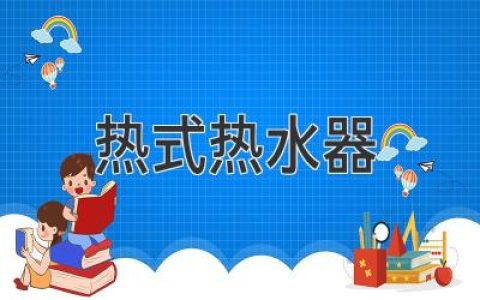 热式热水器